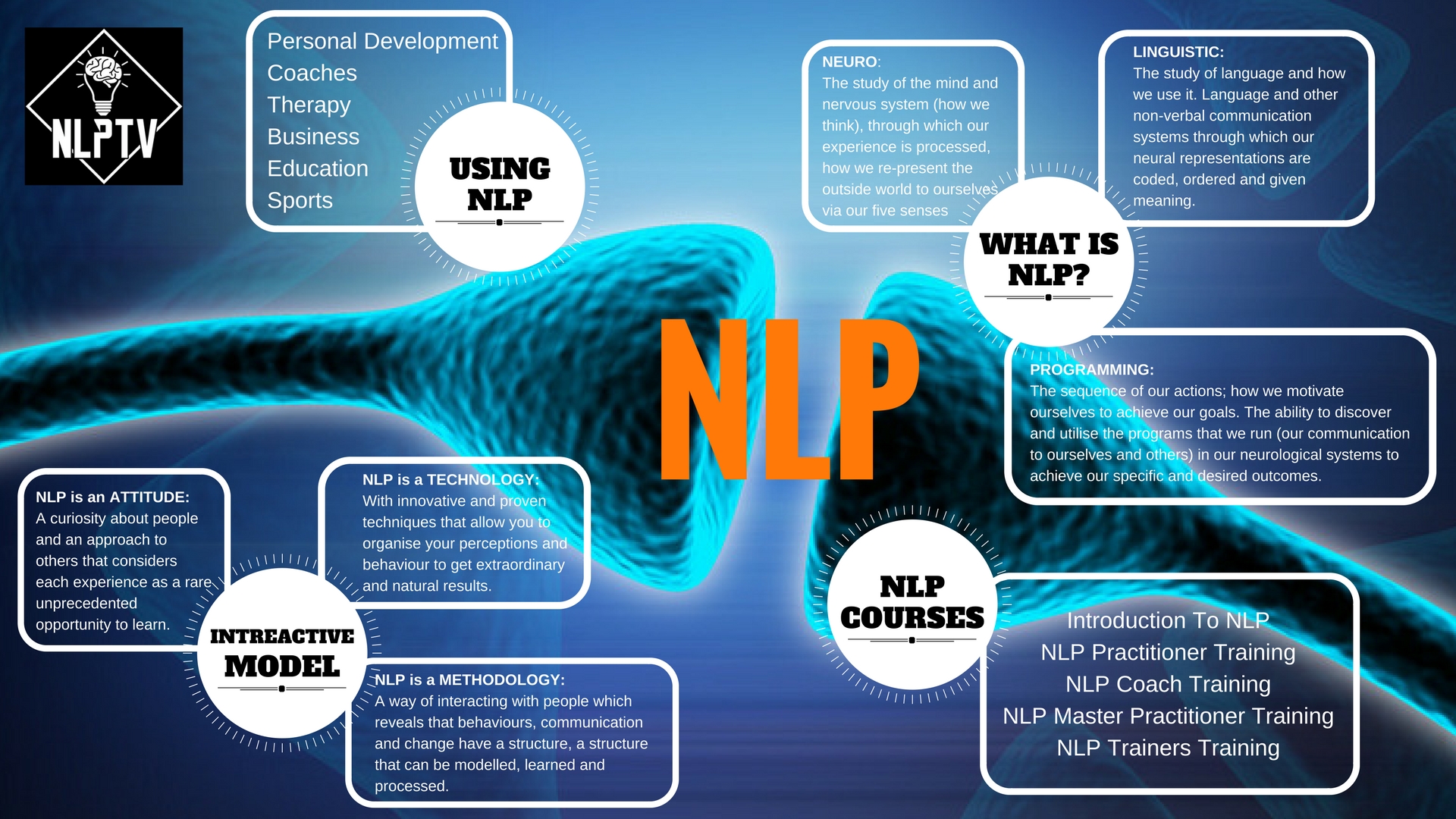 NLPTV

Personal Development
Coaches
Therapy
Business
Education
Sports

USING NLP

NEURO:
The study of the mind and nervous system (how we think), through which our experience is processed, how we re-present the outside world to ourselves via our five senses

LINGUISTIC:
The study of language and how we use it. Language and other non-verbal communication systems through which our neural representations are coded, ordered and given meaning.

WHAT IS NLP?

NLP

PROGRAMMING:
The sequence of our actions; how we motivate ourselves to achieve our goals. The ability to discover and utilise the programs that we run (our communication to ourselves and others) in our neurological systems to achieve our specific and desired outcomes.

NLP is an ATTITUDE:
A curiosity about people and an approach to others that considers each experience as a rare unprecedented opportunity to learn.

NLP is a TECHNOLOGY:
With innovative and proven techniques that allow you to organise your perceptions and behaviour to get extraordinary and natural results.

INTREACTIVE MODEL

NLP is a METHODOLOGY:
A way of interacting with people which reveals that behaviours, communication and change have a structure, a structure that can be modelled, learned and processed.

NLP COURSES

Introduction To NLP
NLP Practitioner Training
NLP Coach Training
NLP Master Practitioner Training
NLP Trainers Training